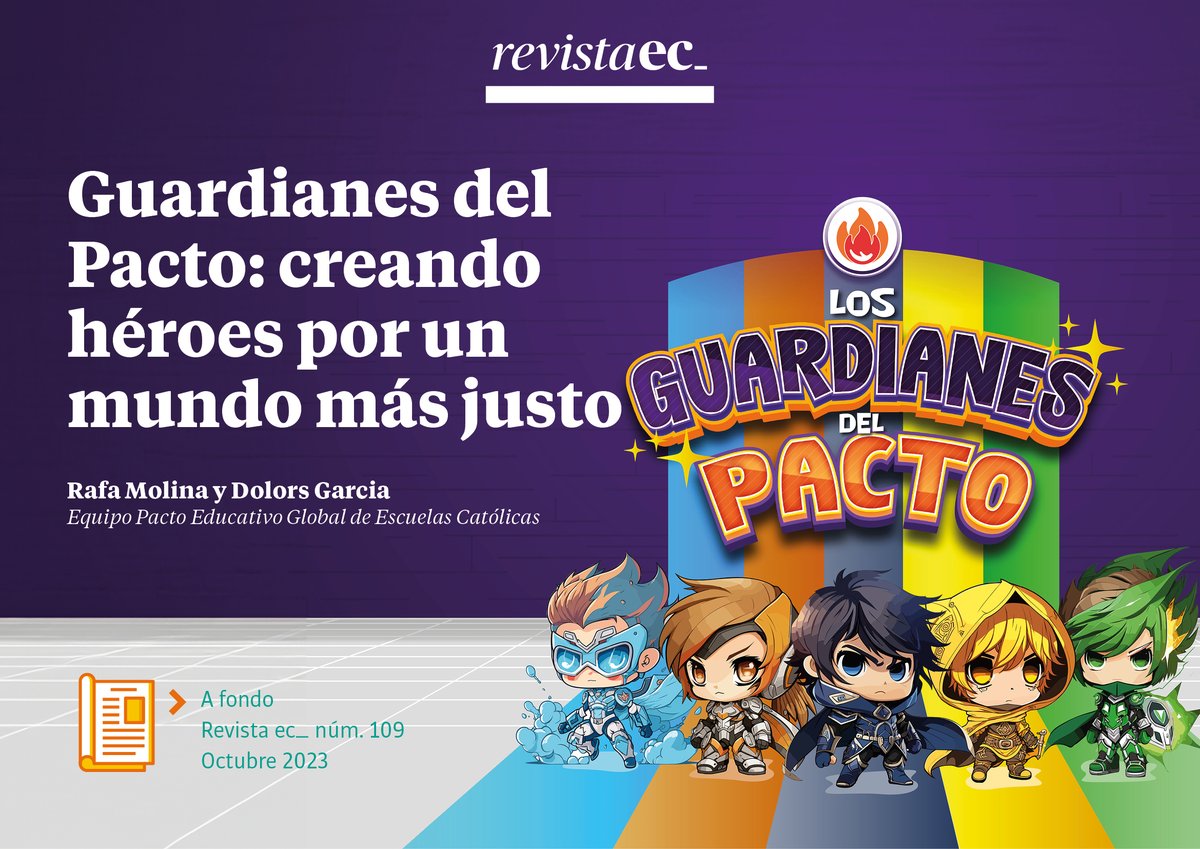 revistaec_

Guardianes del Pacto: creando héroes por un mundo más justo

Rafa Molina y Dolors Garcia
Equipo Pacto Educativo Global de Escuelas Católicas

LOS GUARDIANES DEL PACTO

A fondo
Revista ec_ núm. 109
Octubre 2023